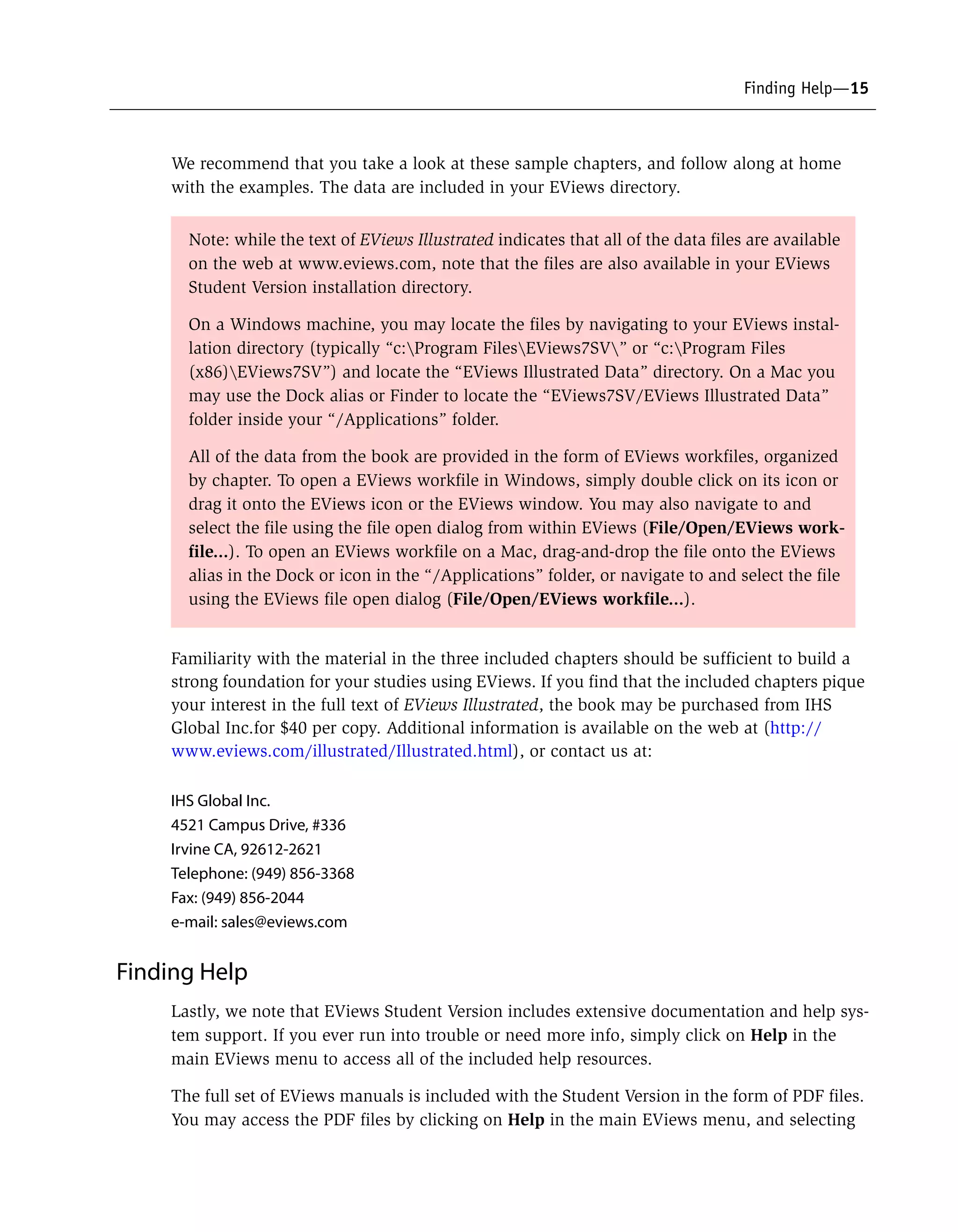 Finding Help—15

We recommend that you take a look at these sample chapters, and follow along at home with the examples. The data are included in your EViews directory.

Note: while the text of EViews Illustrated indicates that all of the data files are available on the web at www.eviews.com, note that the files are also available in your EViews Student Version installation directory.

On a Windows machine, you may locate the files by navigating to your EViews installation directory (typically “c:\Program Files\EViews7SV\” or “c:\Program Files (x86)\EViews7SV”) and locate the “EViews Illustrated Data” directory. On a Mac you may use the Dock alias or Finder to locate the “EViews7SV/EViews Illustrated Data” folder inside your “/Applications” folder.

All of the data from the book are provided in the form of EViews workfiles, organized by chapter. To open a EViews workfile in Windows, simply double click on its icon or drag it onto the EViews icon or the EViews window. You may also navigate to and select the file using the file open dialog from within EViews (File/Open/EViews workfile...). To open an EViews workfile on a Mac, drag-and-drop the file onto the EViews alias in the Dock or icon in the “/Applications” folder, or navigate to and select the file using the EViews file open dialog (File/Open/EViews workfile...).

Familiarity with the material in the three included chapters should be sufficient to build a strong foundation for your studies using EViews. If you find that the included chapters pique your interest in the full text of EViews Illustrated, the book may be purchased from IHS Global Inc.for $40 per copy. Additional information is available on the web at (http://www.eviews.com/illustrated/Illustrated.html), or contact us at:

IHS Global Inc.
4521 Campus Drive, #336
Irvine CA, 92612-2621
Telephone: (949) 856-3368
Fax: (949) 856-2044
e-mail: sales@eviews.com

Finding Help

Lastly, we note that EViews Student Version includes extensive documentation and help system support. If you ever run into trouble or need more info, simply click on Help in the main EViews menu to access all of the included help resources.

The full set of EViews manuals is included with the Student Version in the form of PDF files. You may access the PDF files by clicking on Help in the main EViews menu, and selecting